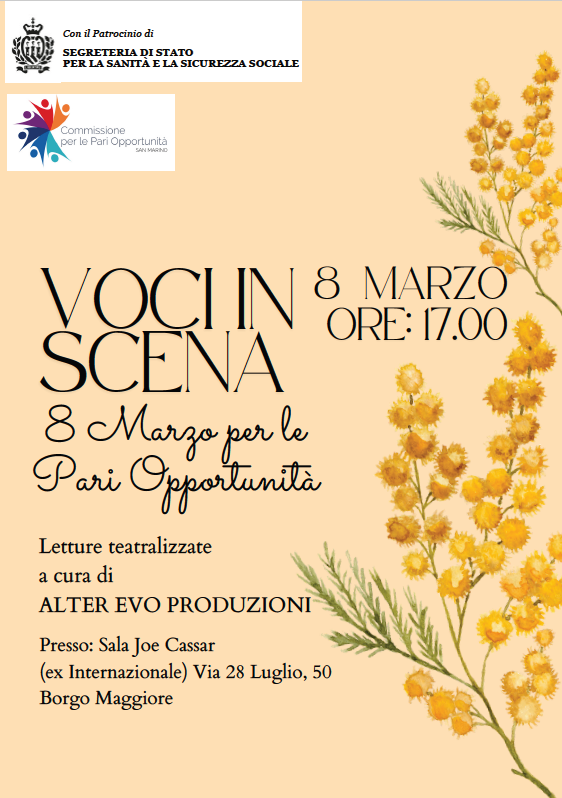 Con il Patrocinio di
SEGRETERIA DI STATO
PER LA SANITÀ E LA SICUREZZA SOCIALE

Commissione
per le Pari Opportunità
SAN MARINO

VOCI IN SCENA

8 MARZO
ORE: 17.00

8 Marzo per le Pari Opportunità

Letture teatralizzate
a cura di
ALTER EVO PRODUZIONI

Presso: Sala Joe Cassar
(ex Internazionale) Via 28 Luglio, 50
Borgo Maggiore